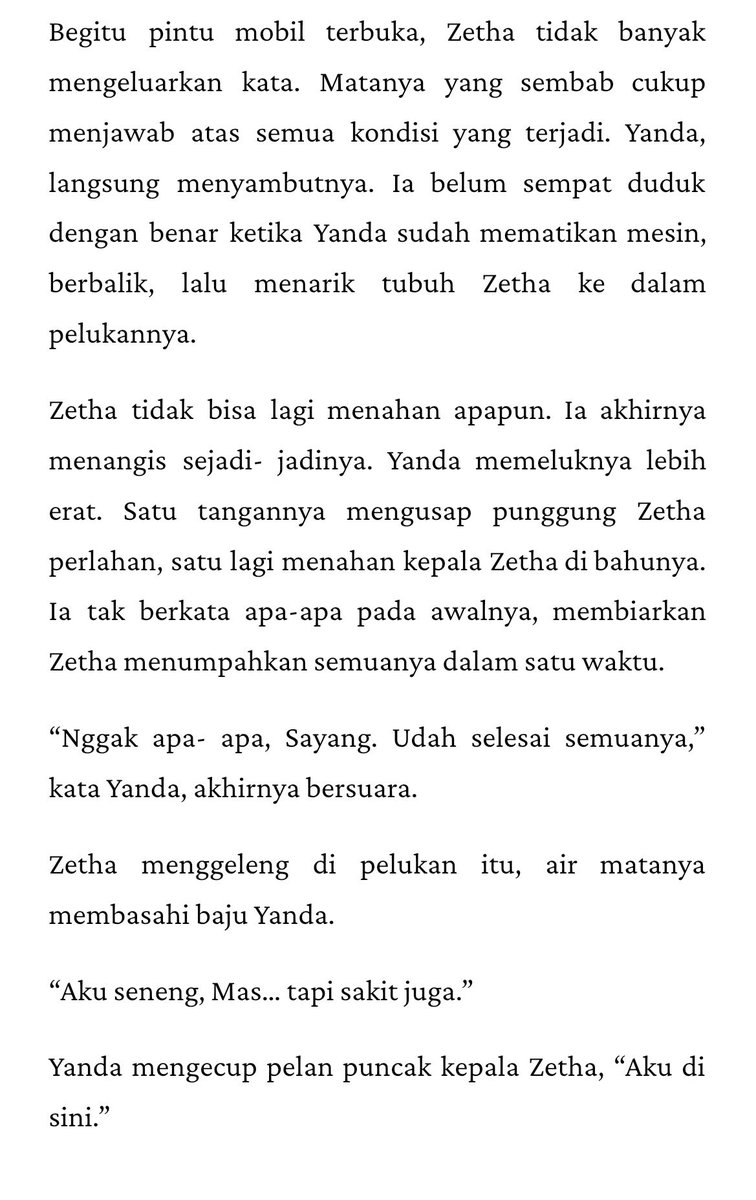 Begitu pintu mobil terbuka, Zetha tidak banyak mengeluarkan kata. Matanya yang sembab cukup menjawab atas semua kondisi yang terjadi. Yanda, langsung menyambutnya. Ia belum sempat duduk dengan benar ketika Yanda sudah mematikan mesin, berbalik, lalu menarik tubuh Zetha ke dalam pelukannya.

Zetha tidak bisa lagi menahan apapun. Ia akhirnya menangis sejadi- jadinya. Yanda memeluknya lebih erat. Satu tangannya mengusap punggung Zetha perlahan, satu lagi menahan kepala Zetha di bahunya. Ia tak berkata apa-apa pada awalnya, membiarkan Zetha menumpahkan semuanya dalam satu waktu.

“Nggak apa- apa, Sayang. Udah selesai semuanya,” kata Yanda, akhirnya bersuara.

Zetha menggeleng di pelukan itu, air matanya membasahi baju Yanda.

“Aku seneng, Mas... tapi sakit juga.”

Yanda mengecup pelan puncak kepala Zetha, “Aku di sini.”